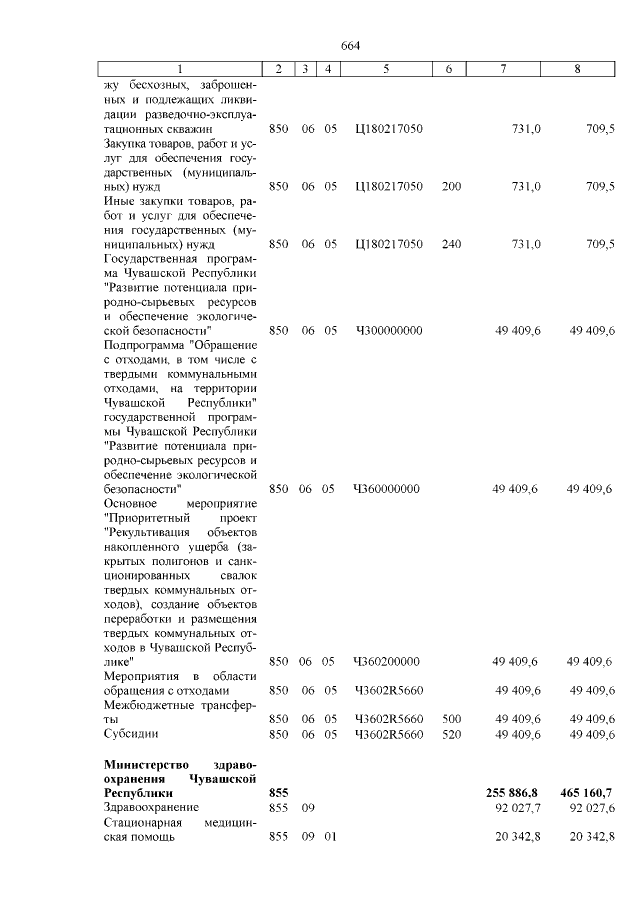 664

| 1 | 2 | 3 | 4 | 5 | 6 | 7 | 8 |
|---|---|---|---|---|---|---|---|
| жу бесхозных, заброшенных и подлежащих ликвидации разведочно-эксплуатационных скважин | 850 | 06 | 05 | Ц180217050 | | 731,0 | 709,5 |
| Закупка товаров, работ и услуг для обеспечения государственных (муниципальных) нужд | 850 | 06 | 05 | Ц180217050 | 200 | 731,0 | 709,5 |
| Иные закупки товаров, работ и услуг для обеспечения государственных (муниципальных) нужд | 850 | 06 | 05 | Ц180217050 | 240 | 731,0 | 709,5 |
| Государственная программа Чувашской Республики "Развитие потенциала природно-сырьевых ресурсов и обеспечение экологической безопасности" | 850 | 06 | 05 | Ч300000000 | | 49 409,6 | 49 409,6 |
| Подпрограмма "Обращение с отходами, в том числе с твердыми коммунальными отходами, на территории Чувашской Республики" государственной программы Чувашской Республики "Развитие потенциала природно-сырьевых ресурсов и обеспечение экологической безопасности" | 850 | 06 | 05 | Ч360000000 | | 49 409,6 | 49 409,6 |
| Основное мероприятие "Приоритетный проект "Рекультивация объектов накопленного ущерба (закрытых полигонов и санкционированных свалок твердых коммунальных отходов), создание объектов переработки и размещения твердых коммунальных отходов в Чувашской Республике" | 850 | 06 | 05 | Ч360200000 | | 49 409,6 | 49 409,6 |
| Мероприятия в области обращения с отходами | 850 | 06 | 05 | Ч3602R5660 | | 49 409,6 | 49 409,6 |
| Межбюджетные трансферты | 850 | 06 | 05 | Ч3602R5660 | 500 | 49 409,6 | 49 409,6 |
| Субсидии | 850 | 06 | 05 | Ч3602R5660 | 520 | 49 409,6 | 49 409,6 |
| **Министерство здравоохранения Чувашской Республики** | **855** | | | | | **255 886,8** | **465 160,7** |
| Здравоохранение | 855 | 09 | | | | 92 027,7 | 92 027,6 |
| Стационарная медицинская помощь | 855 | 09 | 01 | | | 20 342,8 | 20 342,8 |